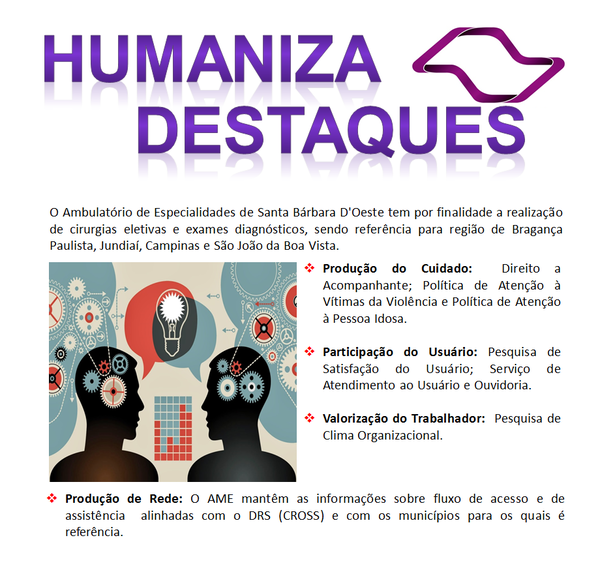 HUMANIZA
DESTAQUES

O Ambulatório de Especialidades de Santa Bárbara D'Oeste tem por finalidade a realização de cirurgias eletivas e exames diagnósticos, sendo referência para região de Bragança Paulista, Jundiaí, Campinas e São João da Boa Vista.

❖ Produção do Cuidado: Direito a Acompanhante; Política de Atenção à Vítimas da Violência e Política de Atenção à Pessoa Idosa.

❖ Participação do Usuário: Pesquisa de Satisfação do Usuário; Serviço de Atendimento ao Usuário e Ouvidoria.

❖ Valorização do Trabalhador: Pesquisa de Clima Organizacional.

❖ Produção de Rede: O AME mantêm as informações sobre fluxo de acesso e de assistência alinhadas com o DRS (CROSS) e com os municípios para os quais é referência.